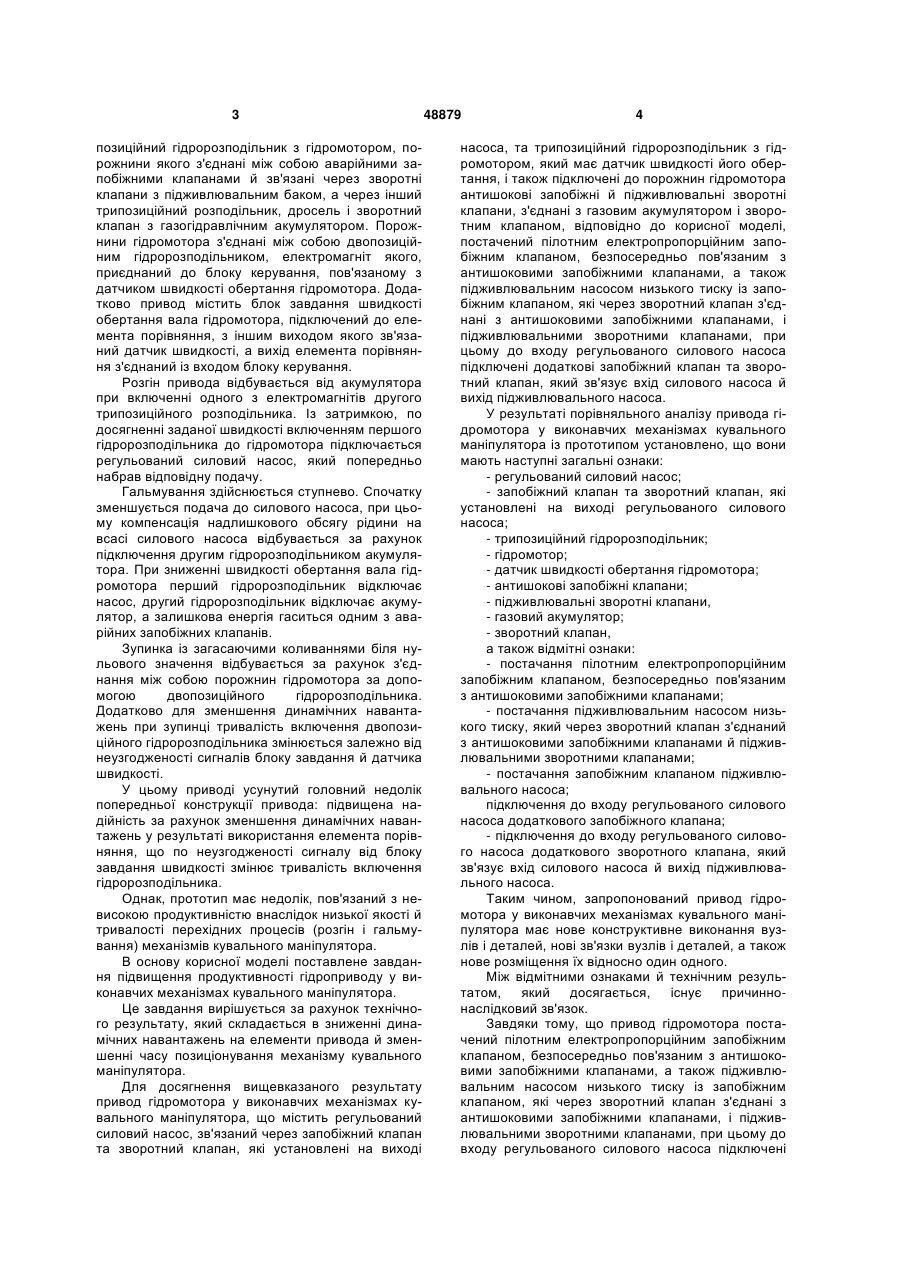 3

48879

4

позиційний гідророзподільник з гідромотором, порожнини якого з'єднані між собою аварійними запобіжними клапанами й зв'язані через зворотні клапани з підживлювальним баком, а через інший трипозиційний розподільник, дросель і зворотний клапан з газогідравлічним акумулятором. Порожнини гідромотора з'єднані між собою двопозиційним гідророзподільником, електромагніт якого, приєднаний до блоку керування, пов'язаному з датчиком швидкості обертання гідромотора. Додатково привод містить блок завдання швидкості обертання вала гідромотора, підключений до елемента порівняння, з іншим виходом якого зв'язаний датчик швидкості, а вихід елемента порівняння з'єднаний із входом блоку керування.

Розгін привода відбувається від акумулятора при включенні одного з електромагнітів другого трипозиційного розподільника. Із затримкою, по досягненні заданої швидкості включенням першого гідророзподільника до гідромотора підключається регульований силовий насос, який попередньо набрав відповідну подачу.

Гальмування здійснюється ступнево. Спочатку зменшується подача до силового насоса, при цьому компенсація надлишкового обсягу рідини на всасі силового насоса відбувається за рахунок підключення другим гідророзподільником акумулятора. При зниженні швидкості обертання вала гідромотора перший гідророзподільник відключає насос, другий гідророзподільник відключає акумулятор, а залишкова енергія гаситься одним з аварійних запобіжних клапанів.

Зупинка із загасаючими коливаннями біля нульового значення відбувається за рахунок з'єднання між собою порожнин гідромотора за допомогою двопозиційного гідророзподільника. Додатково для зменшення динамічних навантажень при зупинці тривалість включення двопозиційного гідророзподільника змінюється залежно від неузгодженості сигналів блоку завдання й датчика швидкості.

У цьому приводі усунутий головний недолік попередньої конструкції привода: підвищена надійність за рахунок зменшення динамічних навантажень у результаті використання елемента порівняння, що по неузгодженості сигналу від блоку завдання швидкості змінює тривалість включення гідророзподільника.

Однак, прототип має недолік, пов'язаний з невисокою продуктивністю внаслідок низької якості й тривалості перехідних процесів (розгін і гальмування) механізмів кувального маніпулятора.

В основу корисної моделі поставлене завдання підвищення продуктивності гідроприводу у виконавчих механізмах кувального маніпулятора.

Це завдання вирішується за рахунок технічного результату, який складається в зниженні динамічних навантажень на елементи привода й зменшенні часу позиціонування механізму кувального маніпулятора.

Для досягнення вищевказаного результату привод гідромотора у виконавчих механізмах кувального маніпулятора, що містить регульований силовий насос, зв'язаний через запобіжний клапан та зворотний клапан, які установлені на виході насоса, та трипозиційний гідророзподільник з гідромотором, який має датчик швидкості його обертання, і також підключені до порожнин гідромотора антишокові запобіжні й підживлювальні зворотні клапани, з'єднані з газовим акумулятором і зворотним клапаном, відповідно до корисної моделі, постачений пілотним електропропорційним запобіжним клапаном, безпосередньо пов'язаним з антишоковими запобіжними клапанами, а також підживлювальним насосом низького тиску із запобіжним клапаном, які через зворотний клапан з'єднані з антишоковими запобіжними клапанами, і підживлювальними зворотними клапанами, при цьому до входу регульованого силового насоса підключені додаткові запобіжний клапан та зворотний клапан, який зв'язує вхід силового насоса й вихід підживлювального насоса.

У результаті порівняльного аналізу привода гідромотора у виконавчих механізмах кувального маніпулятора із прототипом установлено, що вони мають наступні загальні ознаки:

- регульований силовий насос;

- запобіжний клапан та зворотний клапан, які установлені на виході регульованого силового насоса;

- трипозиційний гідророзподільник;

- гідромотор;

- датчик швидкості обертання гідромотора;

- антишокові запобіжні клапани;

- підживлювальні зворотні клапани,

- газовий акумулятор;

- зворотний клапан,

а також відмітні ознаки:

- постачання пілотним електропропорційним запобіжним клапаном, безпосередньо пов'язаним з антишоковими запобіжними клапанами;

- постачання підживлювальним насосом низького тиску, який через зворотний клапан з'єднаний з антишоковими запобіжними клапанами й підживлювальними зворотними клапанами;

- постачання запобіжним клапаном підживлювального насоса;

підключення до входу регульованого силового насоса додаткового запобіжного клапана;

- підключення до входу регульованого силового насоса додаткового зворотного клапана, який зв'язує вхід силового насоса й вихід підживлювального насоса.

Таким чином, запропонований привод гідромотора у виконавчих механізмах кувального маніпулятора має нове конструктивне виконання вузлів і деталей, нові зв'язки вузлів і деталей, а також нове розміщення їх відносно один одного.

Між відмітними ознаками й технічним результатом, який досягається, існує причинно-наслідковий зв'язок.

Завдяки тому, що привод гідромотора постачений пілотним електропропорційним запобіжним клапаном, безпосередньо пов'язаним з антишоковими запобіжними клапанами, а також підживлювальним насосом низького тиску із запобіжним клапаном, які через зворотний клапан з'єднані з антишоковими запобіжними клапанами, і підживлювальними зворотними клапанами, при цьому до входу регульованого силового насоса підключені